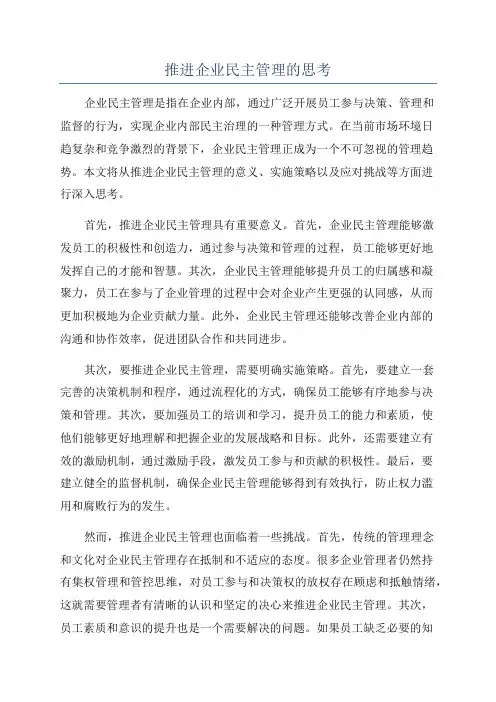 推进企业民主管理的思考

企业民主管理是指在企业内部，通过广泛开展员工参与决策、管理和监督的行为，实现企业内部民主治理的一种管理方式。在当前市场环境日趋复杂和竞争激烈的背景下，企业民主管理正成为一个不可忽视的管理趋势。本文将从推进企业民主管理的意义、实施策略以及应对挑战等方面进行深入思考。

首先，推进企业民主管理具有重要意义。首先，企业民主管理能够激发员工的积极性和创造力，通过参与决策和管理的过程，员工能够更好地发挥自己的才能和智慧。其次，企业民主管理能够提升员工的归属感和凝聚力，员工在参与了企业管理的过程中会对企业产生更强的认同感，从而更加积极地为企业贡献力量。此外，企业民主管理还能够改善企业内部的沟通和协作效率，促进团队合作和共同进步。

其次，要推进企业民主管理，需要明确实施策略。首先，要建立一套完善的决策机制和程序，通过流程化的方式，确保员工能够有序地参与决策和管理。其次，要加强员工的培训和学习，提升员工的能力和素质，使他们能够更好地理解和把握企业的发展战略和目标。此外，还需要建立有效的激励机制，通过激励手段，激发员工参与和贡献的积极性。最后，要建立健全的监督机制，确保企业民主管理能够得到有效执行，防止权力滥用和腐败行为的发生。

然而，推进企业民主管理也面临着一些挑战。首先，传统的管理理念和文化对企业民主管理存在抵制和不适应的态度。很多企业管理者仍然持有集权管理和管控思维，对员工参与和决策权的放权存在顾虑和抵触情绪，这就需要管理者有清晰的认识和坚定的决心来推进企业民主管理。其次，员工素质和意识的提升也是一个需要解决的问题。如果员工缺乏必要的知